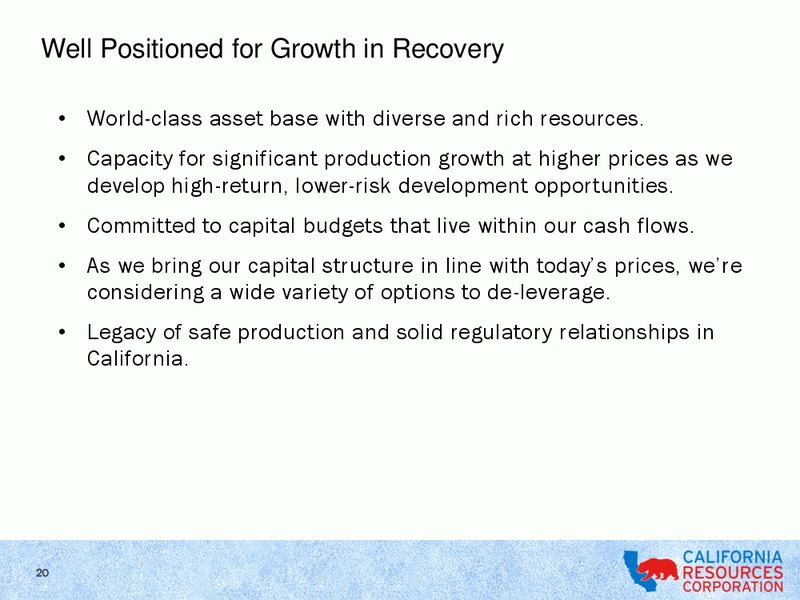 Well Positioned for Growth in Recovery

• World-class asset base with diverse and rich resources.

• Capacity for significant production growth at higher prices as we develop high-return, lower-risk development opportunities.

• Committed to capital budgets that live within our cash flows.

• As we bring our capital structure in line with today's prices, we're considering a wide variety of options to de-leverage.

• Legacy of safe production and solid regulatory relationships in California.

20

CALIFORNIA RESOURCES CORPORATION